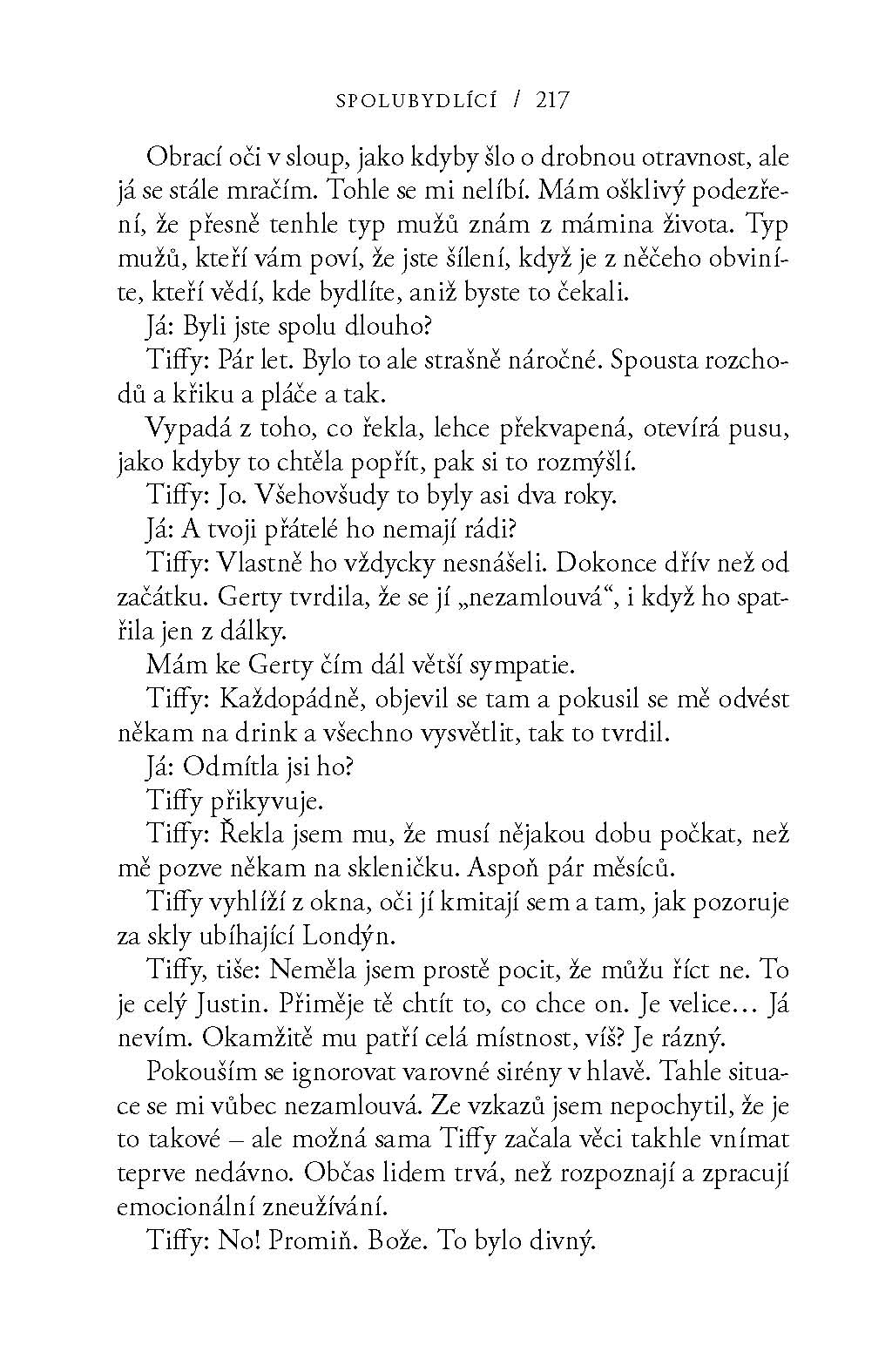 SPOLUBYDLÍCÍ / 217

Obrací oči v sloup, jako kdyby šlo o drobnou otravnost, ale já se stále mračím. Tohle se mi nelíbí. Mám ošklivý podezření, že přesně tenhle typ mužů znám z mámina života. Typ mužů, kteří vám poví, že jste šílení, když je z něčeho obviníte, kteří vědí, kde bydlíte, aniž byste to čekali.

Já: Byli jste spolu dlouho?

Tiffy: Pár let. Bylo to ale strašně náročné. Spousta rozchodů a křiku a pláče a tak.

Vypadá z toho, co řekla, lehce překvapená, otevírá pusu, jako kdyby to chtěla popřít, pak si to rozmýšlí.

Tiffy: Jo. Všehovšudy to byly asi dva roky.

Já: A tvoji přátelé ho nemají rádi?

Tiffy: Vlastně ho vždycky nesnášeli. Dokonce dřív než od začátku. Gerty tvrdila, že se jí „nezamlouvá“, i když ho spatřila jen z dálky.

Mám ke Gerty čím dál větší sympatie.

Tiffy: Každopádně, objevil se tam a pokusil se mě odvést někam na drink a všechno vysvětlit, tak to tvrdil.

Já: Odmítla jsi ho?

Tiffy přikyvuje.

Tiffy: Řekla jsem mu, že musí nějakou dobu počkat, než mě pozve někam na skleničku. Aspoň pár měsíců.

Tiffy vyhlíží z okna, oči jí kmitají sem a tam, jak pozoruje za skly ubíhající Londýn.

Tiffy, tiše: Neměla jsem prostě pocit, že můžu říct ne. To je celý Justin. Přiměje tě chtít to, co chce on. Je velice… Já nevím. Okamžitě mu patří celá místnost, víš? Je rázný.

Pokouším se ignorovat varovné sirény v hlavě. Tahle situace se mi vůbec nezamlouvá. Ze vzkazů jsem nepochytil, že je to takové – ale možná sama Tiffy začala věci takhle vnímat teprve nedávno. Občas lidem trvá, než rozpoznají a zpracují emocionální zneužívání.

Tiffy: No! Promiň. Bože. To bylo divný.